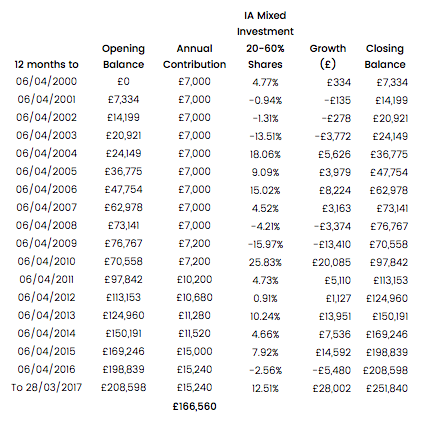 | 12 months to | Opening Balance | Annual Contribution | IA Mixed Investment 20-60% Shares | Growth (£) | Closing Balance |
|---|---|---|---|---|---|
| 06/04/2000 | £0 | £7,000 | 4.77% | £334 | £7,334 |
| 06/04/2001 | £7,334 | £7,000 | -0.94% | -£135 | £14,199 |
| 06/04/2002 | £14,199 | £7,000 | -1.31% | -£278 | £20,921 |
| 06/04/2003 | £20,921 | £7,000 | -13.51% | -£3,772 | £24,149 |
| 06/04/2004 | £24,149 | £7,000 | 18.06% | £5,626 | £36,775 |
| 06/04/2005 | £36,775 | £7,000 | 9.09% | £3,979 | £47,754 |
| 06/04/2006 | £47,754 | £7,000 | 15.02% | £8,224 | £62,978 |
| 06/04/2007 | £62,978 | £7,000 | 4.52% | £3,163 | £73,141 |
| 06/04/2008 | £73,141 | £7,000 | -4.21% | -£3,374 | £76,767 |
| 06/04/2009 | £76,767 | £7,200 | -15.97% | -£13,410 | £70,558 |
| 06/04/2010 | £70,558 | £7,200 | 25.83% | £20,085 | £97,842 |
| 06/04/2011 | £97,842 | £10,200 | 4.73% | £5,110 | £113,153 |
| 06/04/2012 | £113,153 | £10,680 | 0.91% | £1,127 | £124,960 |
| 06/04/2013 | £124,960 | £11,280 | 10.24% | £13,951 | £150,191 |
| 06/04/2014 | £150,191 | £11,520 | 4.66% | £7,536 | £169,246 |
| 06/04/2015 | £169,246 | £15,000 | 7.92% | £14,592 | £198,839 |
| 06/04/2016 | £198,839 | £15,240 | -2.56% | -£5,480 | £208,598 |
| To 28/03/2017 | £208,598 | £15,240 | 12.51% | £28,002 | £251,840 |
| | | £166,560 | | | |